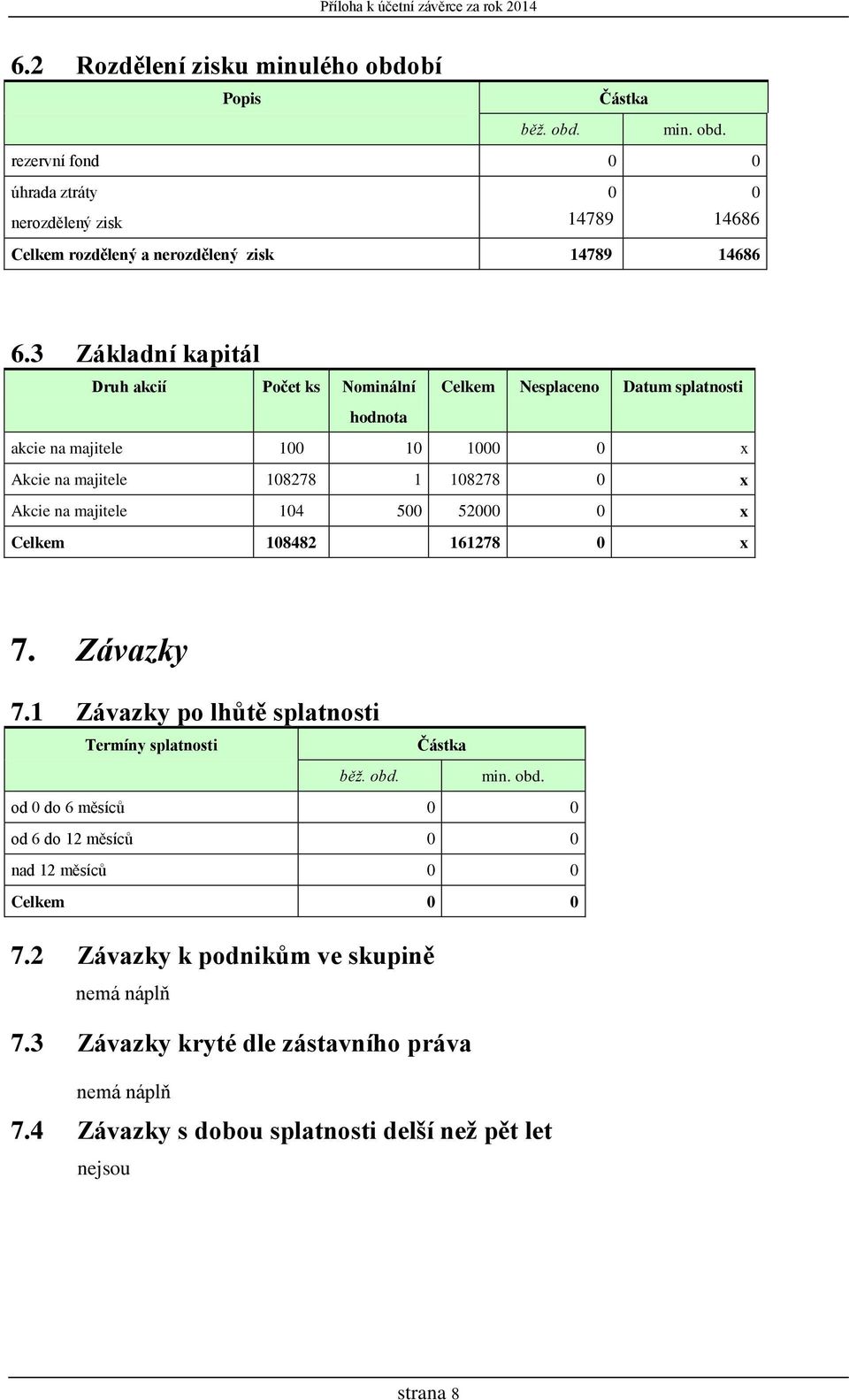 Příloha k účetní závěrce za rok 2014

6.2 Rozdělení zisku minulého období

| Popis | Částka | |
|---|---|---|
| | běž. obd. | min. obd. |
| rezervní fond | 0 | 0 |
| úhrada ztráty | 0 | 0 |
| nerozdělený zisk | 14789 | 14686 |
| Celkem rozdělený a nerozdělený zisk | 14789 | 14686 |

6.3 Základní kapitál

| Druh akcií | Počet ks | Nominální hodnota | Celkem | Nesplaceno | Datum splatnosti |
|---|---|---|---|---|---|
| akcie na majitele | 100 | 10 | 1000 | 0 | x |
| Akcie na majitele | 108278 | 1 | 108278 | 0 | x |
| Akcie na majitele | 104 | 500 | 52000 | 0 | x |
| Celkem | 108482 | | 161278 | 0 | x |

7. Závazky

7.1 Závazky po lhůtě splatnosti

| Termíny splatnosti | Částka | |
|---|---|---|
| | běž. obd. | min. obd. |
| od 0 do 6 měsíců | 0 | 0 |
| od 6 do 12 měsíců | 0 | 0 |
| nad 12 měsíců | 0 | 0 |
| Celkem | 0 | 0 |

7.2 Závazky k podnikům ve skupině

nemá náplň

7.3 Závazky kryté dle zástavního práva

nemá náplň

7.4 Závazky s dobou splatnosti delší než pět let

nejsou

strana 8